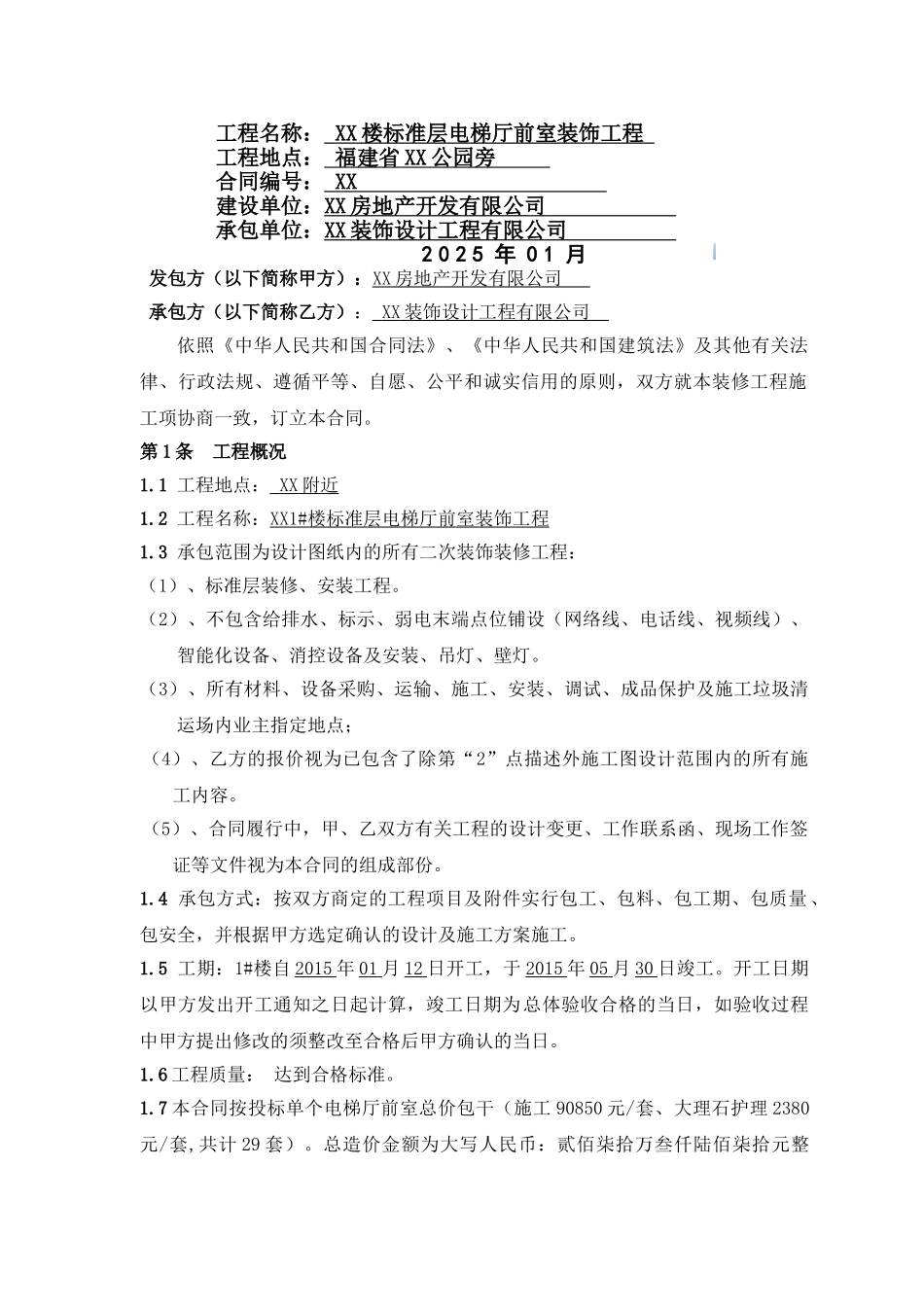 工程名称： XX楼标准层电梯厅前室装饰工程
工程地点： 福建省XX公园旁
合同编号： XX
建设单位：XX房地产开发有限公司
承包单位：XX装饰设计工程有限公司
2025 年 01 月

发包方（以下简称甲方）：XX房地产开发有限公司

承包方（以下简称乙方）： XX装饰设计工程有限公司

依照《中华人民共和国合同法》、《中华人民共和国建筑法》及其他有关法律、行政法规、遵循平等、自愿、公平和诚实信用的原则，双方就本装修工程施工项协商一致，订立本合同。

第1条 工程概况

1.1 工程地点： XX附近

1.2 工程名称：XX1#楼标准层电梯厅前室装饰工程

1.3 承包范围为设计图纸内的所有二次装饰装修工程：

（1）、标准层装修、安装工程。

（2）、不包含给排水、标示、弱电末端点位铺设（网络线、电话线、视频线）、智能化设备、消控设备及安装、吊灯、壁灯。

（3）、所有材料、设备采购、运输、施工、安装、调试、成品保护及施工垃圾清运场内业主指定地点；

（4）、乙方的报价视为已包含了除第“2”点描述外施工图设计范围内的所有施工内容。

（5）、合同履行中，甲、乙双方有关工程的设计变更、工作联系函、现场工作签证等文件视为本合同的组成部份。

1.4 承包方式：按双方商定的工程项目及附件实行包工、包料、包工期、包质量、包安全，并根据甲方选定确认的设计及施工方案施工。

1.5 工期：1#楼自2015年01月12日开工，于2015年05月30日竣工。开工日期以甲方发出开工通知之日起计算，竣工日期为总体验收合格的当日，如验收过程中甲方提出修改的须整改至合格后甲方确认的当日。

1.6工程质量： 达到合格标准。

1.7本合同按投标单个电梯厅前室总价包干（施工90850元/套、大理石护理2380元/套,共计29套）。总造价金额为大写人民币：贰佰柒拾万叁仟陆佰柒拾元整